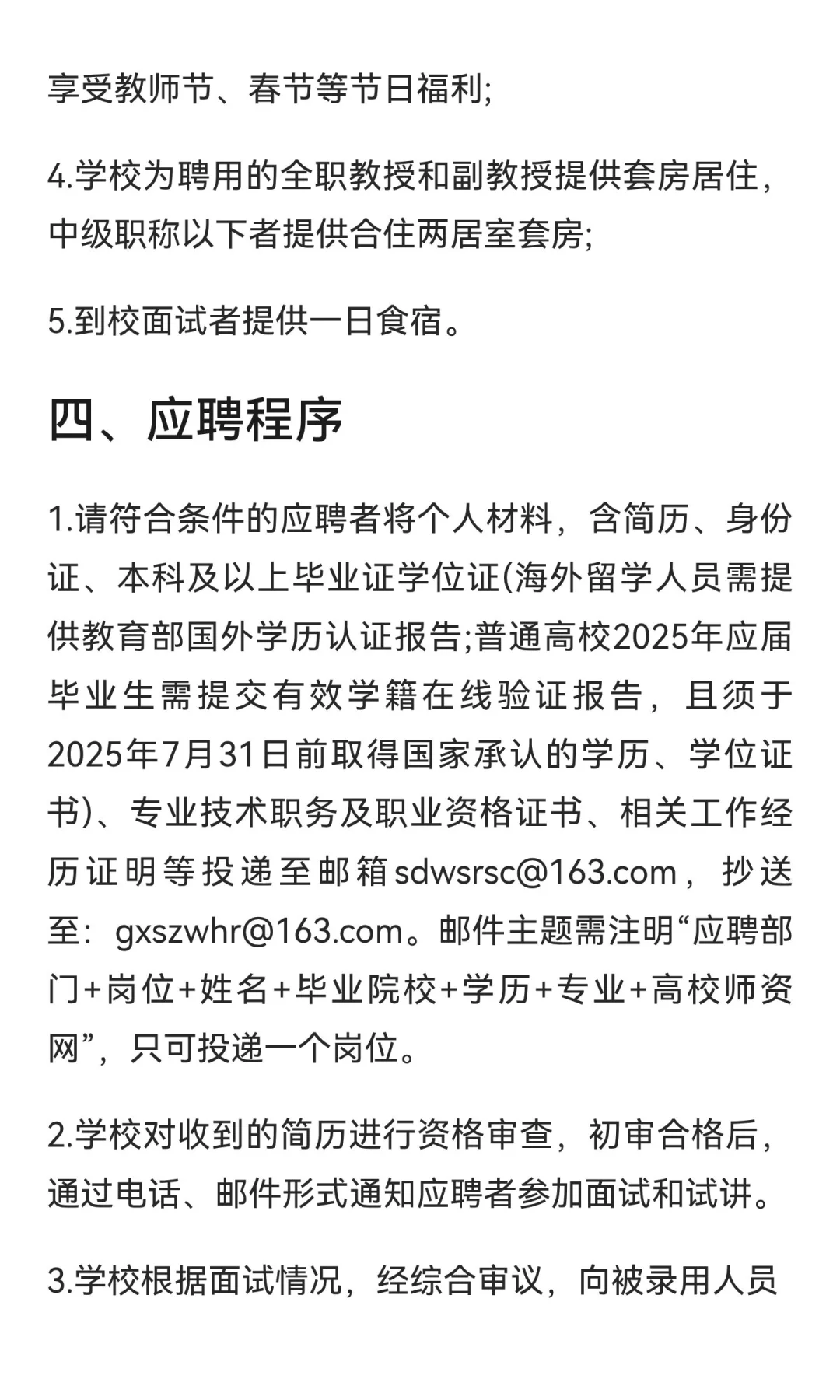 享受教师节、春节等节日福利;

4.学校为聘用的全职教授和副教授提供套房居住，中级职称以下者提供合住两居室套房;

5.到校面试者提供一日食宿。

四、应聘程序

1.请符合条件的应聘者将个人材料，含简历、身份证、本科及以上毕业证学位证(海外留学人员需提供教育部国外学历认证报告;普通高校2025年应届毕业生需提交有效学籍在线验证报告，且须于2025年7月31日前取得国家承认的学历、学位证书)、专业技术职务及职业资格证书、相关工作经历证明等投递至邮箱sdwsrsc@163.com，抄送至：gxszwhr@163.com。邮件主题需注明“应聘部门+岗位+姓名+毕业院校+学历+专业+高校师资网”，只可投递一个岗位。

2.学校对收到的简历进行资格审查，初审合格后，通过电话、邮件形式通知应聘者参加面试和试讲。

3.学校根据面试情况，经综合审议，向被录用人员